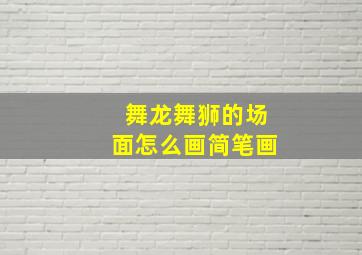 舞龙舞狮的场面怎么画简笔画